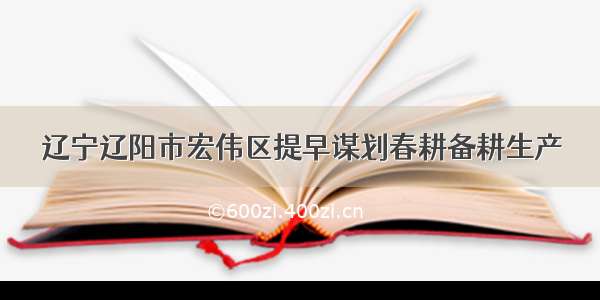 辽宁辽阳市宏伟区提早谋划春耕备耕生产

©600zi.400zi.cn